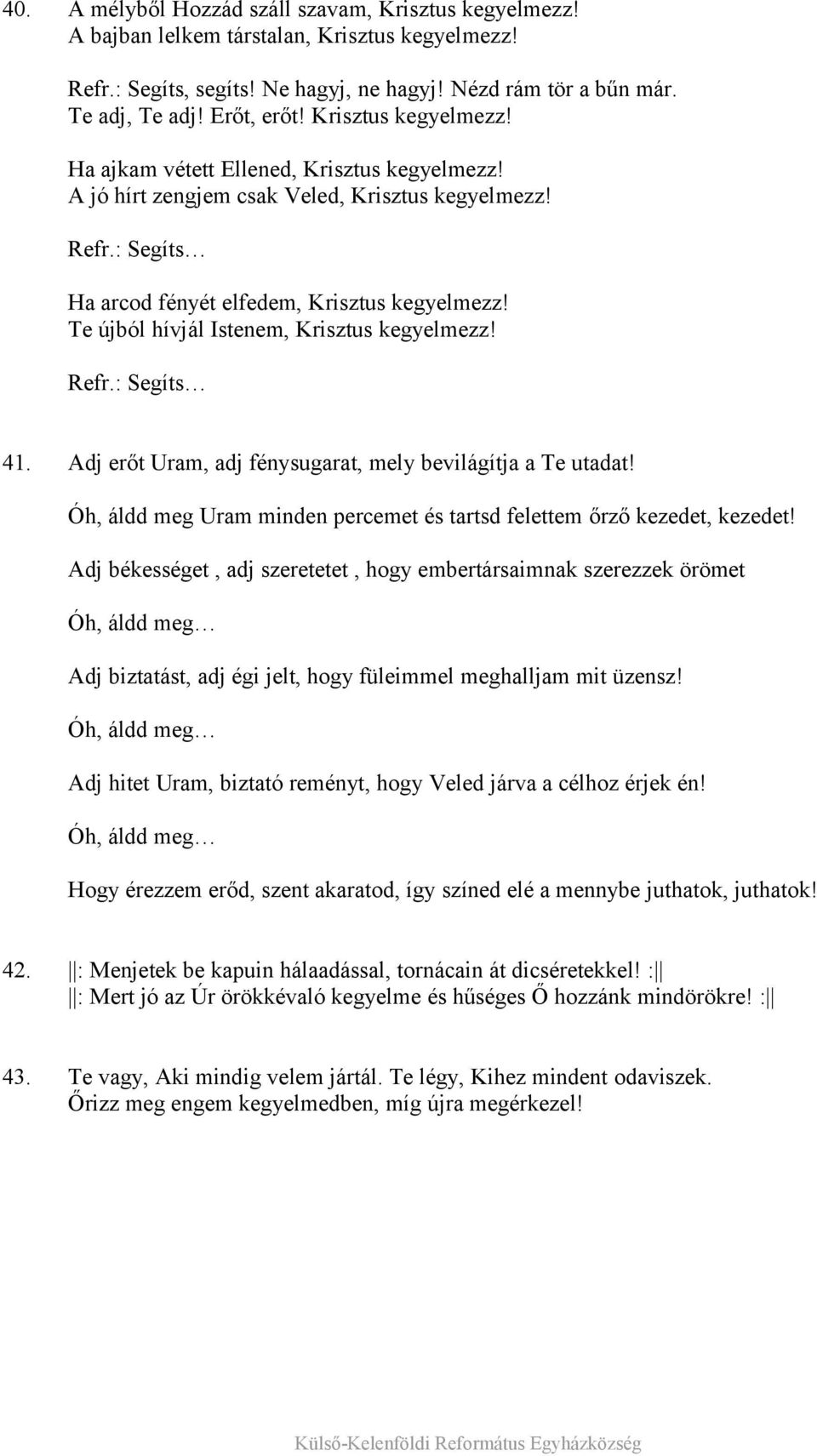 40. A mélyből Hozzád száll szavam, Krisztus kegyelmezz!
A bajban lelkem társtalan, Krisztus kegyelmezz!

Refr.: Segíts, segíts! Ne hagyj, ne hagyj! Nézd rám tör a bűn már.
Te adj, Te adj! Erőt, erőt! Krisztus kegyelmezz!

Ha ajkam vétett Ellened, Krisztus kegyelmezz!
A jó hírt zengjem csak Veled, Krisztus kegyelmezz!

Refr.: Segíts…

Ha arcod fényét elfedem, Krisztus kegyelmezz!
Te újból hívjál Istenem, Krisztus kegyelmezz!

Refr.: Segíts…

41. Adj erőt Uram, adj fénysugarat, mely bevilágítja a Te utadat!

Óh, áldd meg Uram minden percemet és tartsd felettem őrző kezedet, kezedet!

Adj békességet , adj szeretetet , hogy embertársaimnak szerezzek örömet

Óh, áldd meg…

Adj biztatást, adj égi jelt, hogy füleimmel meghalljam mit üzensz!

Óh, áldd meg…

Adj hitet Uram, biztató reményt, hogy Veled járva a célhoz érjek én!

Óh, áldd meg…

Hogy érezzem erőd, szent akaratod, így színed elé a mennybe juthatok, juthatok!

42. ||: Menjetek be kapuin hálaadással, tornácain át dicséretekkel! :||
||: Mert jó az Úr örökkévaló kegyelme és hűséges Ő hozzánk mindörökre! :||

43. Te vagy, Aki mindig velem jártál. Te légy, Kihez mindent odaviszek.
Őrizz meg engem kegyelmedben, míg újra megérkezel!

Külső-Kelenföldi Református Egyházközség